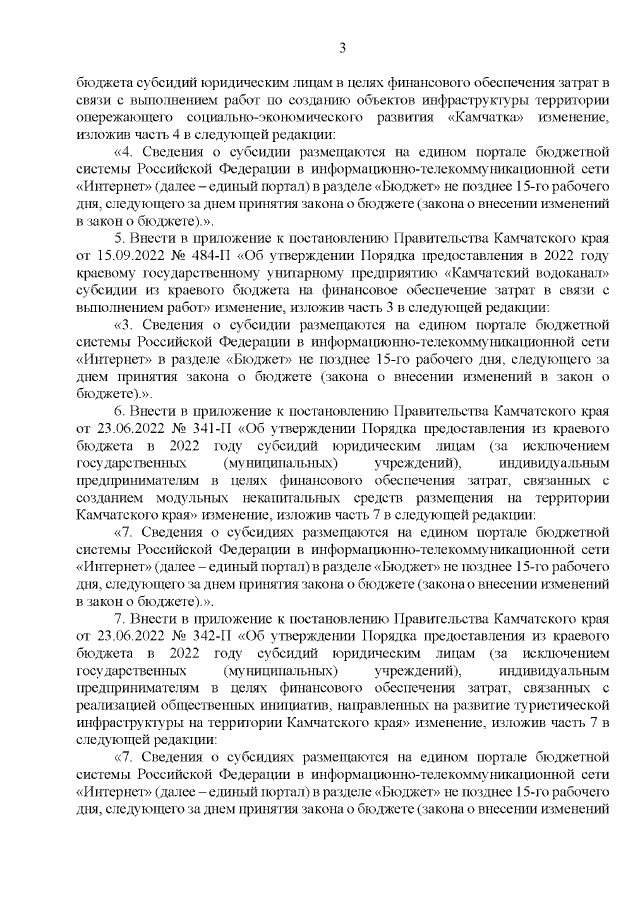 3

бюджета субсидий юридическим лицам в целях финансового обеспечения затрат в связи с выполнением работ по созданию объектов инфраструктуры территории опережающего социально-экономического развития «Камчатка» изменение, изложив часть 4 в следующей редакции:

«4. Сведения о субсидии размещаются на едином портале бюджетной системы Российской Федерации в информационно-телекоммуникационной сети «Интернет» (далее – единый портал) в разделе «Бюджет» не позднее 15-го рабочего дня, следующего за днем принятия закона о бюджете (закона о внесении изменений в закон о бюджете).».

5. Внести в приложение к постановлению Правительства Камчатского края от 15.09.2022 № 484-П «Об утверждении Порядка предоставления в 2022 году краевому государственному унитарному предприятию «Камчатский водоканал» субсидии из краевого бюджета на финансовое обеспечение затрат в связи с выполнением работ» изменение, изложив часть 3 в следующей редакции:

«3. Сведения о субсидии размещаются на едином портале бюджетной системы Российской Федерации в информационно-телекоммуникационной сети «Интернет» в разделе «Бюджет» не позднее 15-го рабочего дня, следующего за днем принятия закона о бюджете (закона о внесении изменений в закон о бюджете).».

6. Внести в приложение к постановлению Правительства Камчатского края от 23.06.2022 № 341-П «Об утверждении Порядка предоставления из краевого бюджета в 2022 году субсидий юридическим лицам (за исключением государственных (муниципальных) учреждений), индивидуальным предпринимателям в целях финансового обеспечения затрат, связанных с созданием модульных некапитальных средств размещения на территории Камчатского края» изменение, изложив часть 7 в следующей редакции:

«7. Сведения о субсидиях размещаются на едином портале бюджетной системы Российской Федерации в информационно-телекоммуникационной сети «Интернет» (далее – единый портал) в разделе «Бюджет» не позднее 15-го рабочего дня, следующего за днем принятия закона о бюджете (закона о внесении изменений в закон о бюджете).».

7. Внести в приложение к постановлению Правительства Камчатского края от 23.06.2022 № 342-П «Об утверждении Порядка предоставления из краевого бюджета в 2022 году субсидий юридическим лицам (за исключением государственных (муниципальных) учреждений), индивидуальным предпринимателям в целях финансового обеспечения затрат, связанных с реализацией общественных инициатив, направленных на развитие туристической инфраструктуры на территории Камчатского края» изменение, изложив часть 7 в следующей редакции:

«7. Сведения о субсидиях размещаются на едином портале бюджетной системы Российской Федерации в информационно-телекоммуникационной сети «Интернет» (далее – единый портал) в разделе «Бюджет» не позднее 15-го рабочего дня, следующего за днем принятия закона о бюджете (закона о внесении изменений